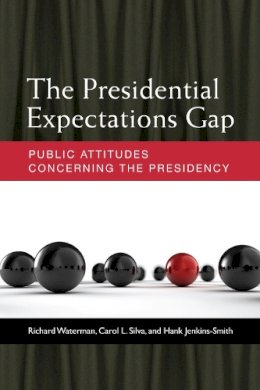 The Presidential Expectations Gap

PUBLIC ATTITUDES CONCERNING THE PRESIDENCY

Richard Waterman, Carol L. Silva, and Hank Jenkins-Smith